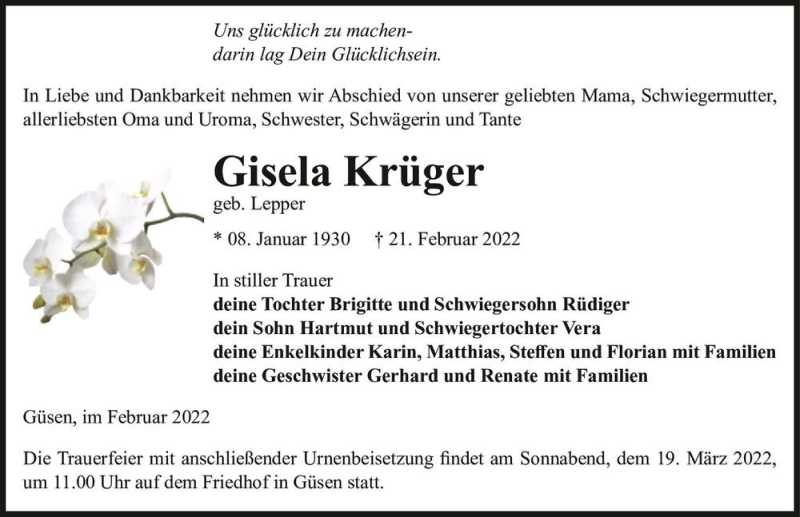 Uns glücklich zu machen-
darin lag Dein Glücklichsein.

In Liebe und Dankbarkeit nehmen wir Abschied von unserer geliebten Mama, Schwiegermutter, allerliebsten Oma und Uroma, Schwester, Schwägerin und Tante

Gisela Krüger

geb. Lepper

* 08. Januar 1930 † 21. Februar 2022

In stiller Trauer
deine Tochter Brigitte und Schwiegersohn Rüdiger
dein Sohn Hartmut und Schwiegertochter Vera
deine Enkelkinder Karin, Matthias, Steffen und Florian mit Familien
deine Geschwister Gerhard und Renate mit Familien

Güsen, im Februar 2022

Die Trauerfeier mit anschließender Urnenbeisetzung findet am Sonnabend, dem 19. März 2022, um 11.00 Uhr auf dem Friedhof in Güsen statt.